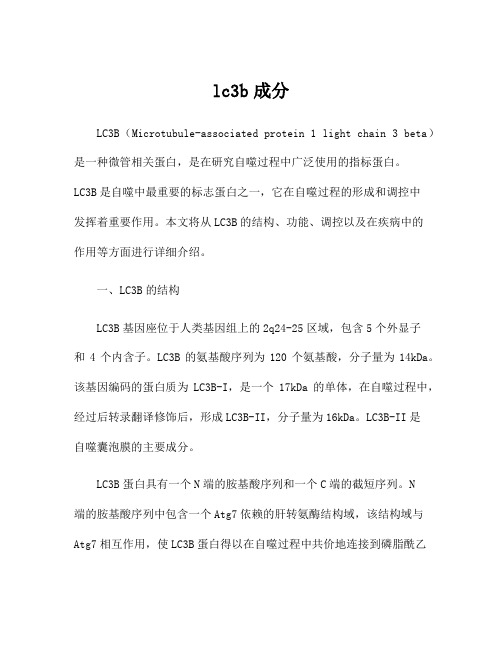 lc3b 成分

LC3B（Microtubule-associated protein 1 light chain 3 beta）是一种微管相关蛋白，是在研究自噬过程中广泛使用的指标蛋白。LC3B 是自噬中最重要的标志蛋白之一，它在自噬过程的形成和调控中发挥着重要作用。本文将从 LC3B 的结构、功能、调控以及在疾病中的作用等方面进行详细介绍。

一、LC3B 的结构

LC3B 基因座位于人类基因组上的 2q24-25 区域，包含 5 个外显子和 4 个内含子。LC3B 的氨基酸序列为 120 个氨基酸，分子量为 14kDa。该基因编码的蛋白质为 LC3B-I，是一个 17kDa 的单体，在自噬过程中，经过后转录翻译修饰后，形成 LC3B-II，分子量为 16kDa。LC3B-II 是自噬囊泡膜的主要成分。

LC3B 蛋白具有一个 N 端的胺基酸序列和一个 C 端的截短序列。N 端的胺基酸序列中包含一个 Atg7 依赖的肝转氨酶结构域，该结构域与 Atg7 相互作用，使 LC3B 蛋白得以在自噬过程中共价地连接到磷脂酰乙